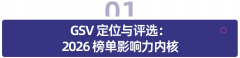 01

GSV 定位与评选：
2026 榜单影响力内核